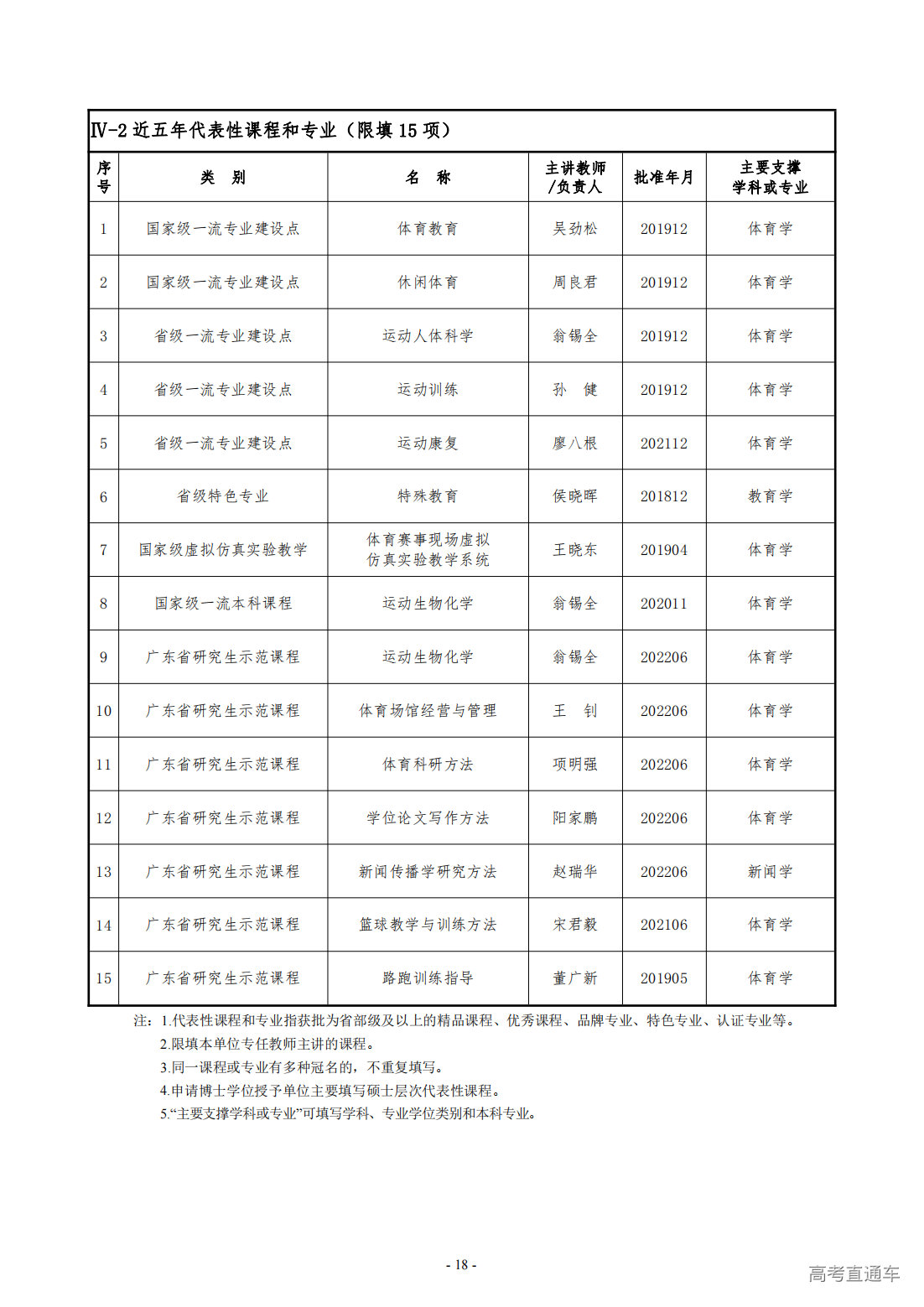 IV-2近五年代表性课程和专业（限填15项）

| 序号 | 类 别 | 名 称 | 主讲教师/负责人 | 批准年月 | 主要支撑学科或专业 |
|---|---|---|---|---|---|
| 1 | 国家级一流专业建设点 | 体育教育 | 吴劲松 | 201912 | 体育学 |
| 2 | 国家级一流专业建设点 | 休闲体育 | 周良君 | 201912 | 体育学 |
| 3 | 省级一流专业建设点 | 运动人体科学 | 翁锡全 | 201912 | 体育学 |
| 4 | 省级一流专业建设点 | 运动训练 | 孙 健 | 201912 | 体育学 |
| 5 | 省级一流专业建设点 | 运动康复 | 廖八根 | 202112 | 体育学 |
| 6 | 省级特色专业 | 特殊教育 | 侯晓晖 | 201812 | 教育学 |
| 7 | 国家级虚拟仿真实验教学 | 体育赛事现场虚拟仿真实验教学系统 | 王晓东 | 201904 | 体育学 |
| 8 | 国家级一流本科课程 | 运动生物化学 | 翁锡全 | 202011 | 体育学 |
| 9 | 广东省研究生示范课程 | 运动生物化学 | 翁锡全 | 202206 | 体育学 |
| 10 | 广东省研究生示范课程 | 体育场馆经营与管理 | 王 钊 | 202206 | 体育学 |
| 11 | 广东省研究生示范课程 | 体育科研方法 | 项明强 | 202206 | 体育学 |
| 12 | 广东省研究生示范课程 | 学位论文写作方法 | 阳家鹏 | 202206 | 体育学 |
| 13 | 广东省研究生示范课程 | 新闻传播学研究方法 | 赵瑞华 | 202206 | 新闻学 |
| 14 | 广东省研究生示范课程 | 篮球教学与训练方法 | 宋君毅 | 202106 | 体育学 |
| 15 | 广东省研究生示范课程 | 路跑训练指导 | 董广新 | 201905 | 体育学 |

注：1.代表性课程和专业指获批为省部级及以上的精品课程、优秀课程、品牌专业、特色专业、认证专业等。
2.限填本单位专任教师主讲的课程。
3.同一课程或专业有多种冠名的，不重复填写。
4.申请博士学位授予单位主要填写硕士层次代表性课程。
5.“主要支撑学科或专业”可填写学科、专业学位类别和本科专业。

- 18 -

高考直通车